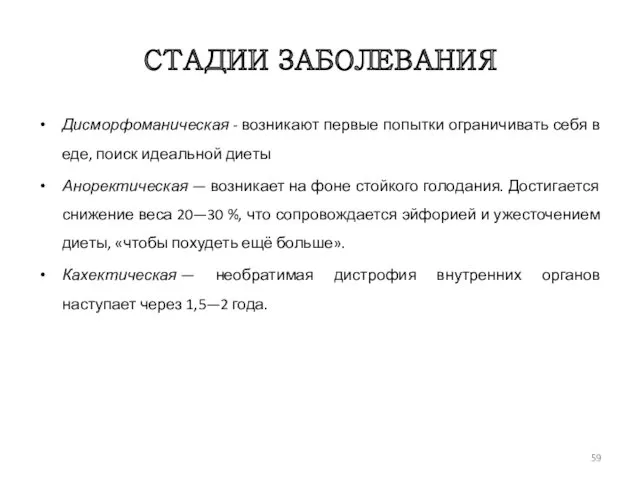 СТАДИИ ЗАБОЛЕВАНИЯ

• Дисморфоманическая - возникают первые попытки ограничивать себя в еде, поиск идеальной диеты

• Аноректическая — возникает на фоне стойкого голодания. Достигается снижение веса 20—30 %, что сопровождается эйфорией и ужесточением диеты, «чтобы похудеть ещё больше».

• Кахектическая — необратимая дистрофия внутренних органов наступает через 1,5—2 года.

59